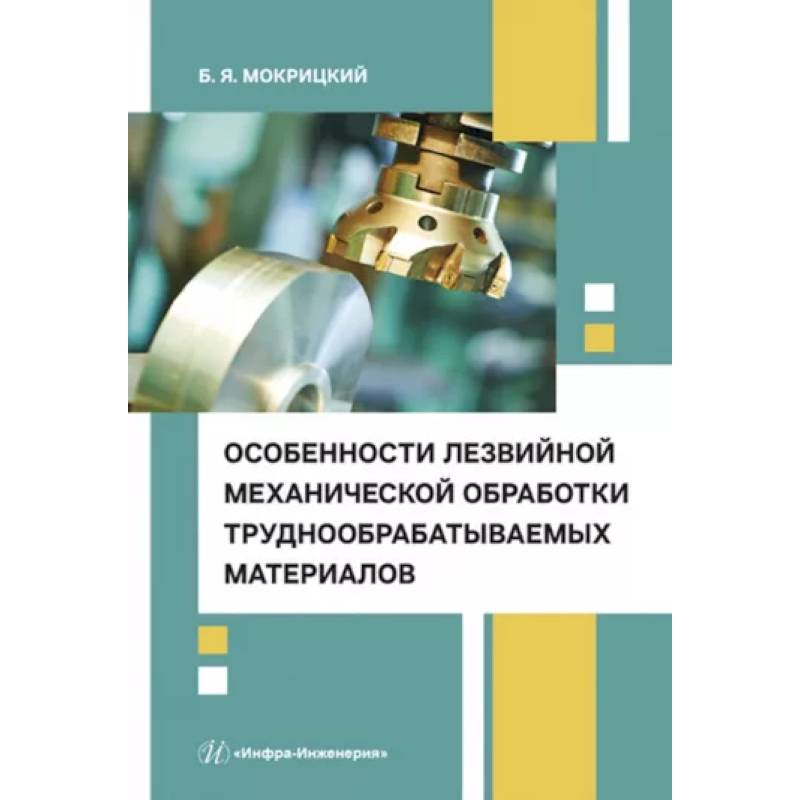 Б. Я. МОКРИЦКИЙ

ОСОБЕННОСТИ ЛЕЗВИЙНОЙ МЕХАНИЧЕСКОЙ ОБРАБОТКИ ТРУДНООБРАБАТЫВАЕМЫХ МАТЕРИАЛОВ

«Инфра-Инженерия»